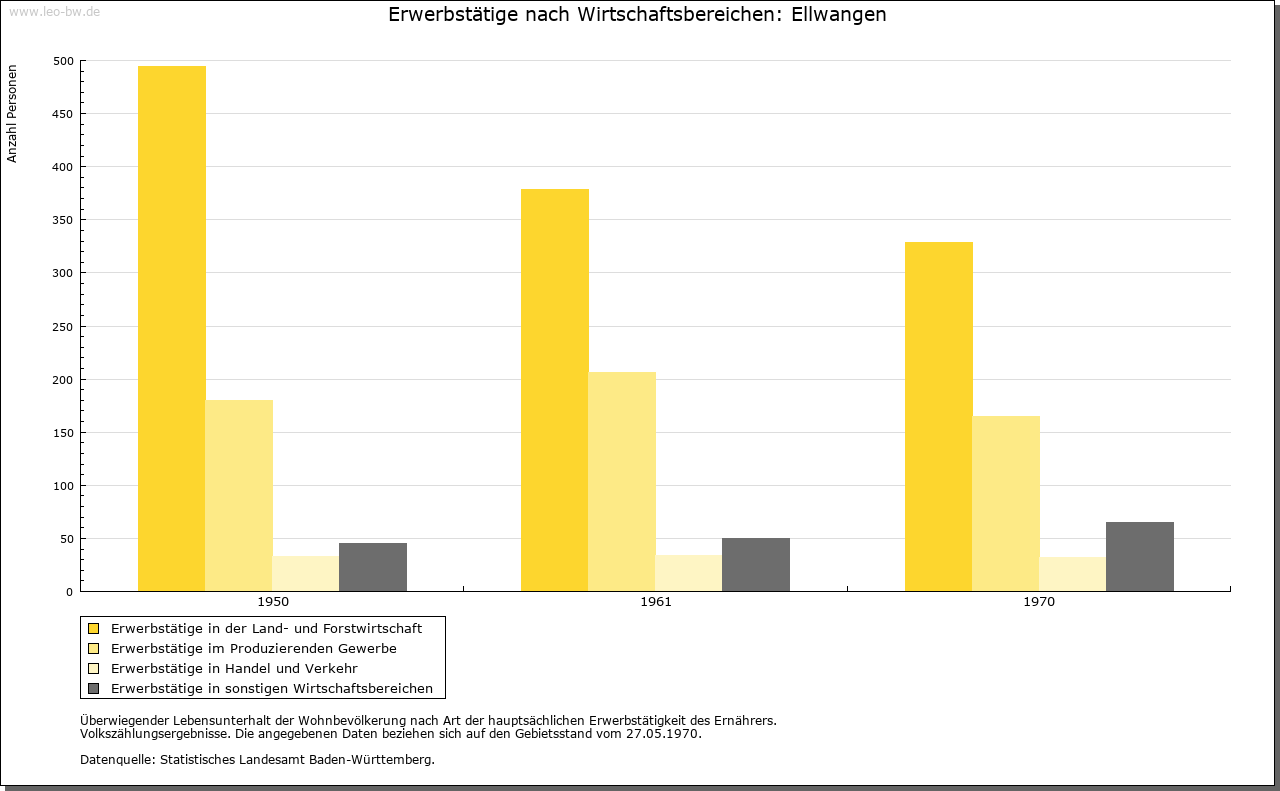 www.leo-bw.de

Erwerbstätige nach Wirtschaftsbereichen: Ellwangen

Anzahl Personen

500
450
400
350
300
250
200
150
100
50
0

1950
1961
1970

Erwerbstätige in der Land- und Forstwirtschaft
Erwerbstätige im Produzierenden Gewerbe
Erwerbstätige in Handel und Verkehr
Erwerbstätige in sonstigen Wirtschaftsbereichen

Überwiegender Lebensunterhalt der Wohnbevölkerung nach Art der hauptsächlichen Erwerbstätigkeit des Ernährers.
Volkszählungsergebnisse. Die angegebenen Daten beziehen sich auf den Gebietsstand vom 27.05.1970.

Datenquelle: Statistisches Landesamt Baden-Württemberg.